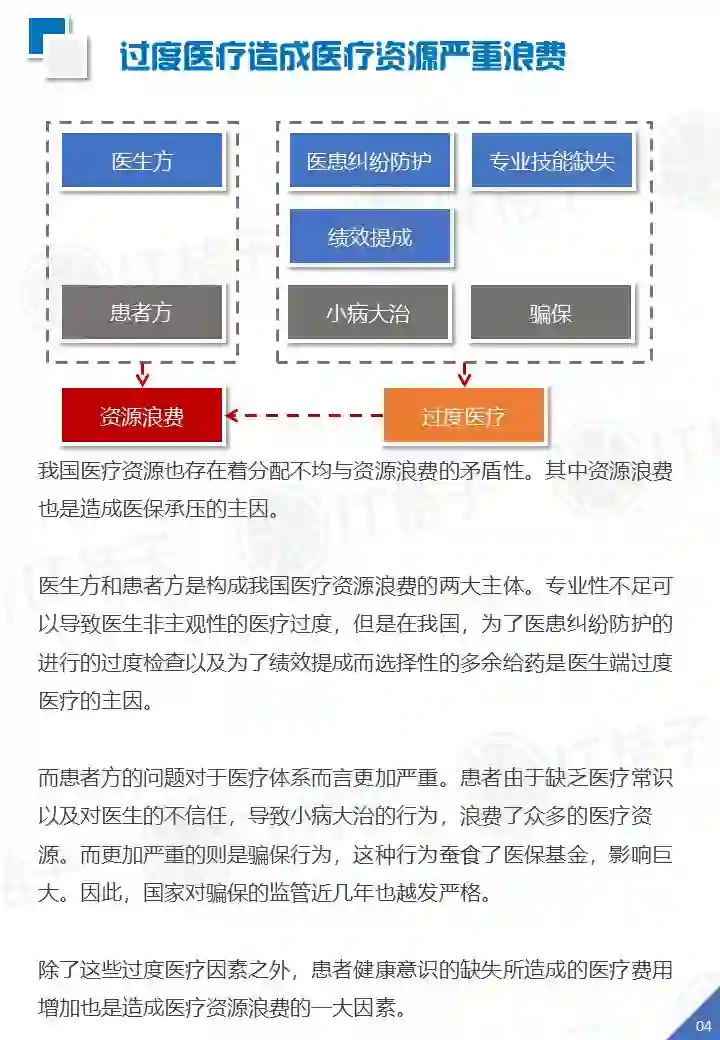 过度医疗造成医疗资源严重浪费

医生方

患者方

医患纠纷防护

专业技能缺失

绩效提成

小病大治

骗保

资源浪费

过度医疗

我国医疗资源也存在着分配不均与资源浪费的矛盾性。其中资源浪费也是造成医保承压的主因。

医生方和患者方是构成我国医疗资源浪费的两大主体。专业性不足可以导致医生非主观性的医疗过度，但是在我国，为了医患纠纷防护的进行的过度检查以及为了绩效提成而选择性的多余给药是医生端过度医疗的主因。

而患者方的问题对于医疗体系而言更加严重。患者由于缺乏医疗常识以及对医生的不信任，导致小病大治的行为，浪费了众多的医疗资源。而更加严重的则是骗保行为，这种行为蚕食了医保基金，影响巨大。因此，国家对骗保的监管近几年也越发严格。

除了这些过度医疗因素之外，患者健康意识的缺失所造成的医疗费用增加也是造成医疗资源浪费的一大因素。

04

IT桔子